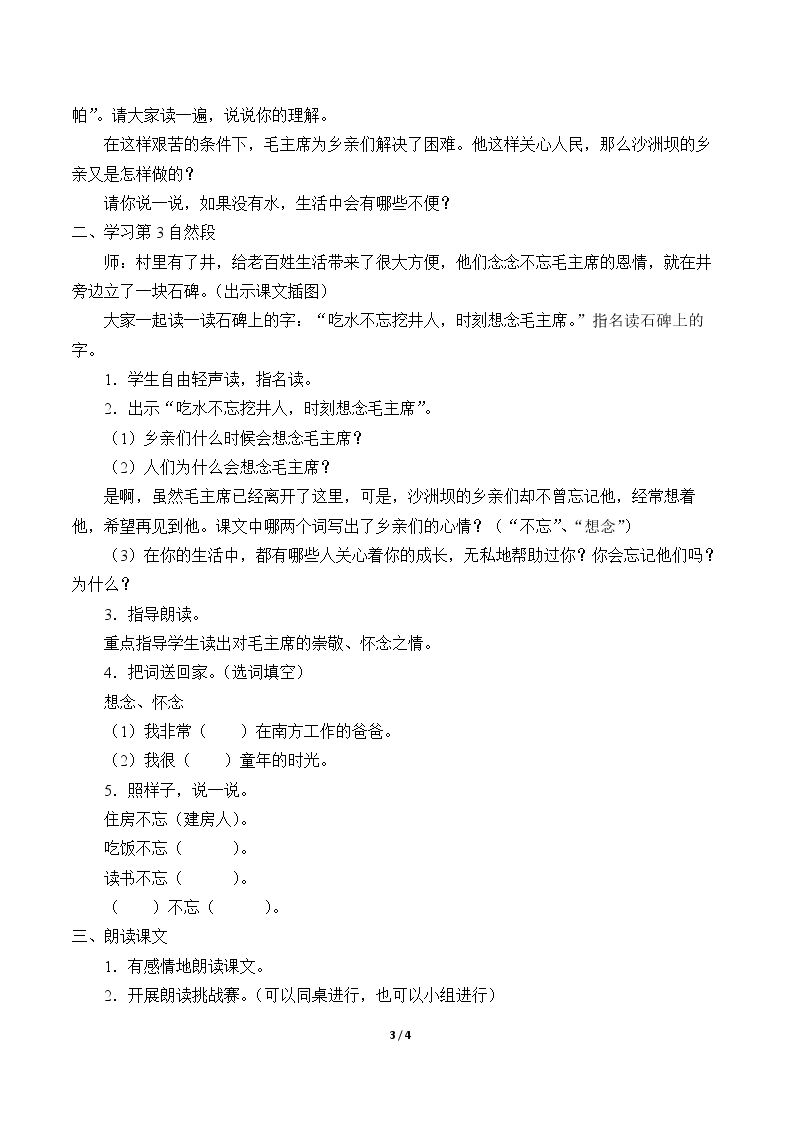 帕”。请大家读一遍，说说你的理解。

在这样艰苦的条件下，毛主席为乡亲们解决了困难。他这样关心人民，那么沙洲坝的乡亲又是怎样做的？

请你说一说，如果没有水，生活中会有哪些不便？

二、学习第3自然段

师：村里有了井，给老百姓生活带来了很大方便，他们念念不忘毛主席的恩情，就在井旁边立了一块石碑。（出示课文插图）

大家一起读一读石碑上的字：“吃水不忘挖井人，时刻想念毛主席。”指名读石碑上的字。

1．学生自由轻声读，指名读。

2．出示“吃水不忘挖井人，时刻想念毛主席”。

（1）乡亲们什么时候会想念毛主席？

（2）人们为什么会想念毛主席？

是啊，虽然毛主席已经离开了这里，可是，沙洲坝的乡亲们却不曾忘记他，经常想着他，希望再见到他。课文中哪两个词写出了乡亲们的心情？（“不忘”、“想念”）

（3）在你的生活中，都有哪些人关心着你的成长，无私地帮助过你？你会忘记他们吗？为什么？

3．指导朗读。

重点指导学生读出对毛主席的崇敬、怀念之情。

4．把词送回家。（选词填空）

想念、怀念

（1）我非常（ ）在南方工作的爸爸。

（2）我很（ ）童年的时光。

5．照样子，说一说。

住房不忘（建房人）。

吃饭不忘（ ）。

读书不忘（ ）。

（ ）不忘（ ）。

三、朗读课文

1．有感情地朗读课文。

2．开展朗读挑战赛。（可以同桌进行，也可以小组进行）

3 / 4